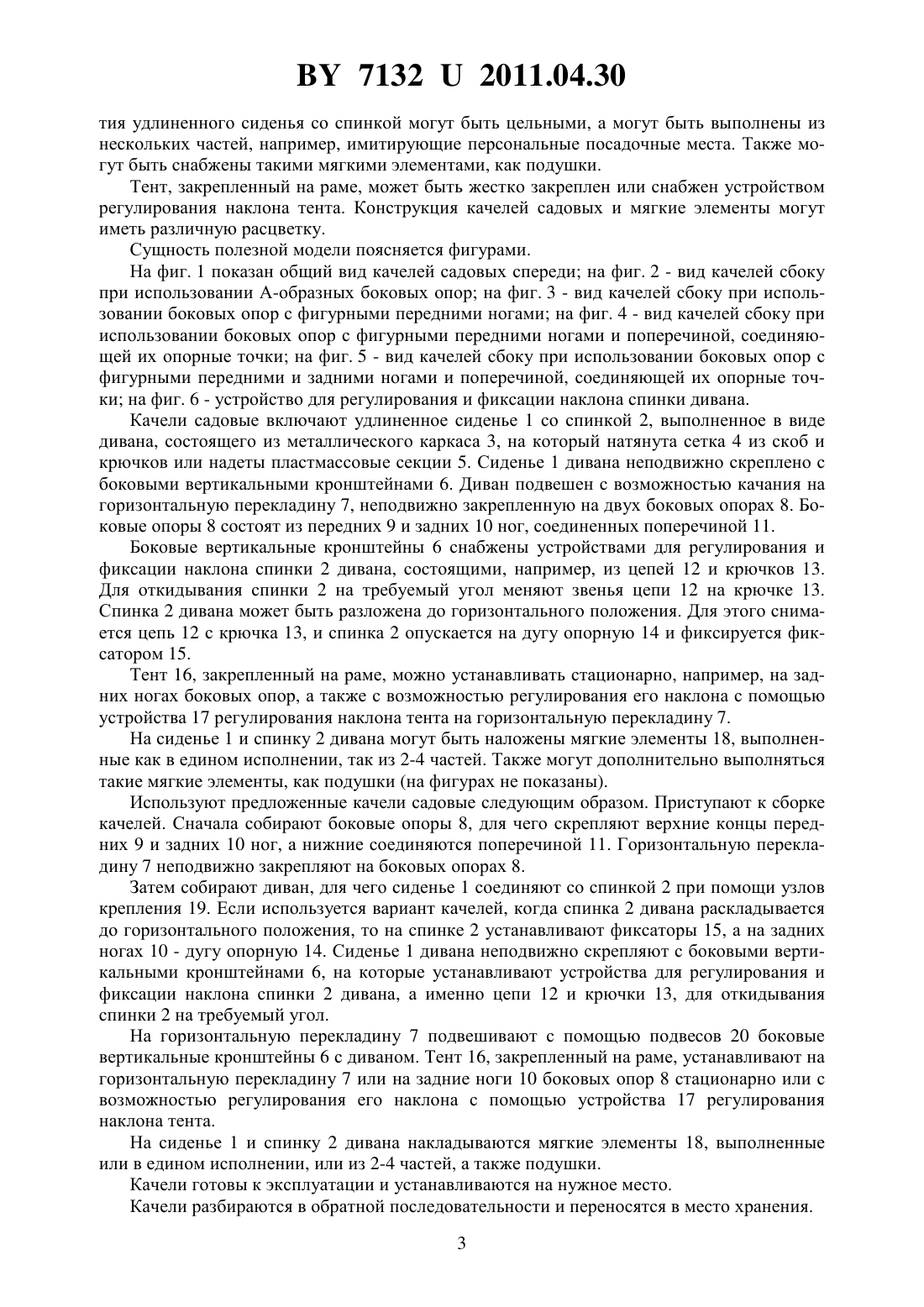 BY 7132 U 2011.04.30

тия удлиненного сиденья со спинкой могут быть цельными, а могут быть выполнены из нескольких частей, например, имитирующие персональные посадочные места. Также могут быть снабжены такими мягкими элементами, как подушки.

Тент, закрепленный на раме, может быть жестко закреплен или снабжен устройством регулирования наклона тента. Конструкция качелей садовых и мягкие элементы могут иметь различную расцветку.

Сущность полезной модели поясняется фигурами.

На фиг. 1 показан общий вид качелей садовых спереди; на фиг. 2 - вид качелей сбоку при использовании А-образных боковых опор; на фиг. 3 - вид качелей сбоку при использовании боковых опор с фигурными передними ногами; на фиг. 4 - вид качелей сбоку при использовании боковых опор с фигурными передними ногами и поперечиной, соединяющей их опорные точки; на фиг. 5 - вид качелей сбоку при использовании боковых опор с фигурными передними и задними ногами и поперечиной, соединяющей их опорные точки; на фиг. 6 - устройство для регулирования и фиксации наклона спинки дивана.

Качели садовые включают удлиненное сиденье 1 со спинкой 2, выполненное в виде дивана, состоящего из металлического каркаса 3, на который натянута сетка 4 из скоб и крючков или надеты пластмассовые секции 5. Сиденье 1 дивана неподвижно скреплено с боковыми вертикальными кронштейнами 6. Диван подвешен с возможностью качания на горизонтальную перекладину 7, неподвижно закрепленную на двух боковых опорах 8. Боковые опоры 8 состоят из передних 9 и задних 10 ног, соединенных поперечиной 11.

Боковые вертикальные кронштейны 6 снабжены устройствами для регулирования и фиксации наклона спинки 2 дивана, состоящими, например, из цепей 12 и крючков 13. Для откидывания спинки 2 на требуемый угол меняют звенья цепи 12 на крючке 13. Спинка 2 дивана может быть разложена до горизонтального положения. Для этого снимается цепь 12 с крючка 13, и спинка 2 опускается на дугу опорную 14 и фиксируется фиксатором 15.

Тент 16, закрепленный на раме, можно устанавливать стационарно, например, на задних ногах боковых опор, а также с возможностью регулирования его наклона с помощью устройства 17 регулирования наклона тента на горизонтальную перекладину 7.

На сиденье 1 и спинку 2 дивана могут быть наложены мягкие элементы 18, выполненные как в едином исполнении, так из 2-4 частей. Также могут дополнительно выполняться такие мягкие элементы, как подушки (на фигурах не показаны).

Используют предложенные качели садовые следующим образом. Приступают к сборке качелей. Сначала собирают боковые опоры 8, для чего скрепляют верхние концы передних 9 и задних 10 ног, а нижние соединяются поперечиной 11. Горизонтальную перекладину 7 неподвижно закрепляют на боковых опорах 8.

Затем собирают диван, для чего сиденье 1 соединяют со спинкой 2 при помощи узлов крепления 19. Если используется вариант качелей, когда спинка 2 дивана раскладывается до горизонтального положения, то на спинке 2 устанавливают фиксаторы 15, а на задних ногах 10 - дугу опорную 14. Сиденье 1 дивана неподвижно скрепляют с боковыми вертикальными кронштейнами 6, на которые устанавливают устройства для регулирования и фиксации наклона спинки 2 дивана, а именно цепи 12 и крючки 13, для откидывания спинки 2 на требуемый угол.

На горизонтальную перекладину 7 подвешивают с помощью подвесов 20 боковые вертикальные кронштейны 6 с диваном. Тент 16, закрепленный на раме, устанавливают на горизонтальную перекладину 7 или на задние ноги 10 боковых опор 8 стационарно или с возможностью регулирования его наклона с помощью устройства 17 регулирования наклона тента.

На сиденье 1 и спинку 2 дивана накладываются мягкие элементы 18, выполненные или в едином исполнении, или из 2-4 частей, а также подушки.

Качели готовы к эксплуатации и устанавливаются на нужное место.

Качели разбираются в обратной последовательности и переносятся в место хранения.

3